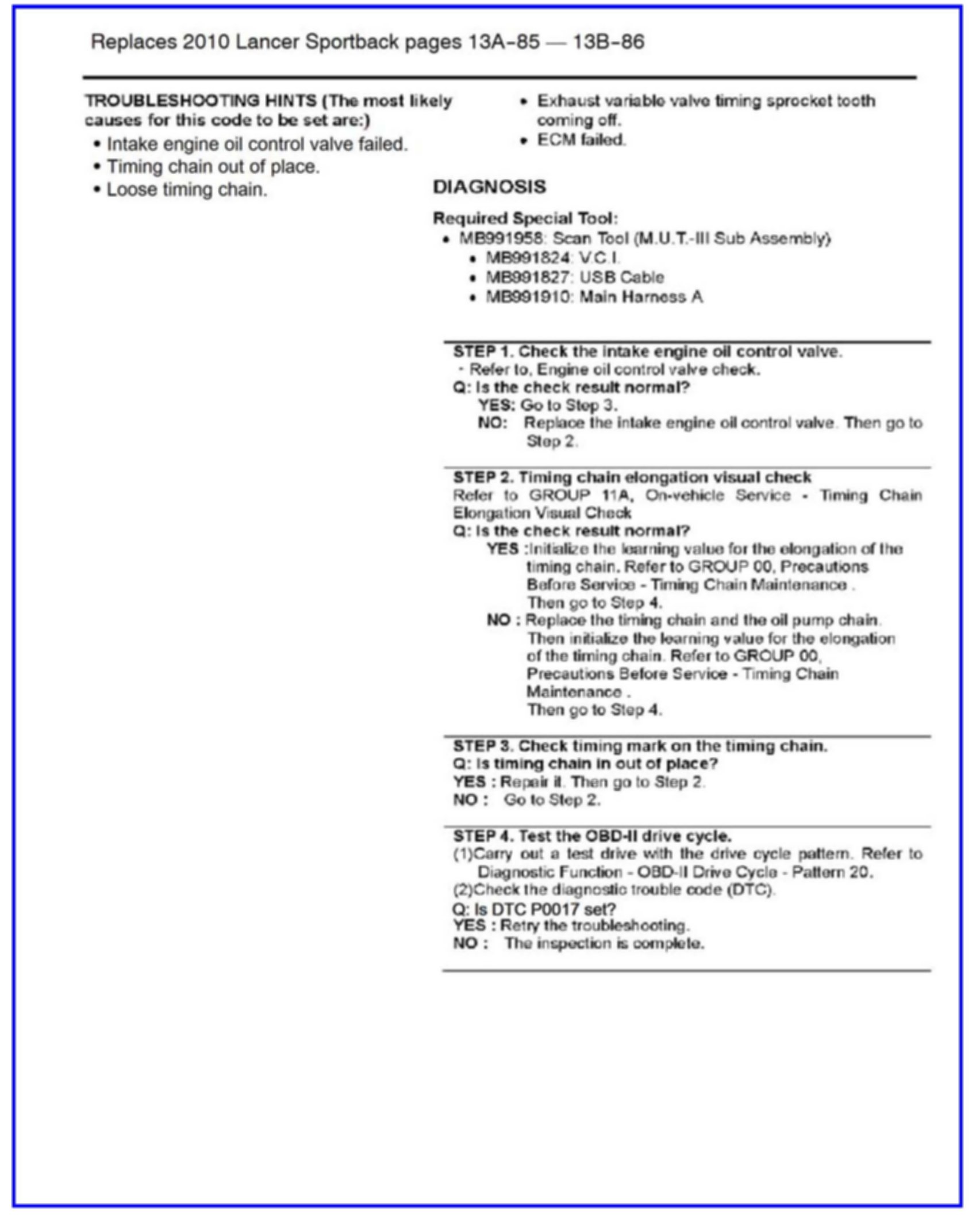 Replaces 2010 Lancer Sportback pages 13A-85 — 13B-86

TROUBLESHOOTING HINTS (The most likely causes for this code to be set are:)

• Intake engine oil control valve failed.
• Timing chain out of place.
• Loose timing chain.
• Exhaust variable valve timing sprocket tooth coming off.
• ECM failed.

DIAGNOSIS

Required Special Tool:
• MB991958: Scan Tool (M.U.T.-III Sub Assembly)
  • MB991824: V.C.I.
  • MB991827: USB Cable
  • MB991910: Main Harness A

STEP 1. Check the intake engine oil control valve.
· Refer to, Engine oil control valve check.
Q: Is the check result normal?
YES: Go to Step 3.
NO: Replace the intake engine oil control valve. Then go to Step 2.

STEP 2. Timing chain elongation visual check
Refer to GROUP 11A, On-vehicle Service - Timing Chain Elongation Visual Check
Q: Is the check result normal?
YES :Initialize the learning value for the elongation of the timing chain. Refer to GROUP 00, Precautions Before Service - Timing Chain Maintenance .
Then go to Step 4.
NO : Replace the timing chain and the oil pump chain. Then initialize the learning value for the elongation of the timing chain. Refer to GROUP 00, Precautions Before Service - Timing Chain Maintenance .
Then go to Step 4.

STEP 3. Check timing mark on the timing chain.
Q: Is timing chain in out of place?
YES : Repair it. Then go to Step 2.
NO : Go to Step 2.

STEP 4. Test the OBD-II drive cycle.
(1)Carry out a test drive with the drive cycle pattern. Refer to Diagnostic Function - OBD-II Drive Cycle - Pattern 20.
(2)Check the diagnostic trouble code (DTC).
Q: Is DTC P0017 set?
YES : Retry the troubleshooting.
NO : The inspection is complete.